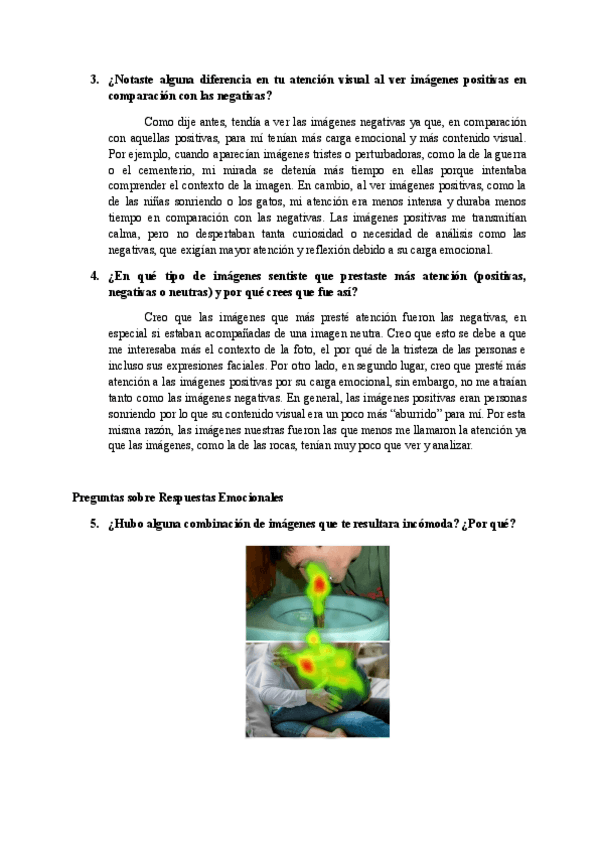 3. ¿Notaste alguna diferencia en tu atención visual al ver imágenes positivas en comparación con las negativas?

Como dije antes, tendía a ver las imágenes negativas ya que, en comparación con aquellas positivas, para mí tenían más carga emocional y más contenido visual. Por ejemplo, cuando aparecían imágenes tristes o perturbadoras, como la de la guerra o el cementerio, mi mirada se detenía más tiempo en ellas porque intentaba comprender el contexto de la imagen. En cambio, al ver imágenes positivas, como la de las niñas sonriendo o los gatos, mi atención era menos intensa y duraba menos tiempo en comparación con las negativas. Las imágenes positivas me transmitían calma, pero no despertaban tanta curiosidad o necesidad de análisis como las negativas, que exigían mayor atención y reflexión debido a su carga emocional.

4. ¿En qué tipo de imágenes sentiste que prestaste más atención (positivas, negativas o neutras) y por qué crees que fue así?

Creo que las imágenes que más presté atención fueron las negativas, en especial si estaban acompañadas de una imagen neutra. Creo que esto se debe a que me interesaba más el contexto de la foto, el por qué de la tristeza de las personas e incluso sus expresiones faciales. Por otro lado, en segundo lugar, creo que presté más atención a las imágenes positivas por su carga emocional, sin embargo, no me atraían tanto como las imágenes negativas. En general, las imágenes positivas eran personas sonriendo por lo que su contenido visual era un poco más "aburrido" para mí. Por esta misma razón, las imágenes nuestras fueron las que menos me llamaron la atención ya que las imágenes, como la de las rocas, tenían muy poco que ver y analizar.

Preguntas sobre Respuestas Emocionales

5. ¿Hubo alguna combinación de imágenes que te resultara incómoda? ¿Por qué?